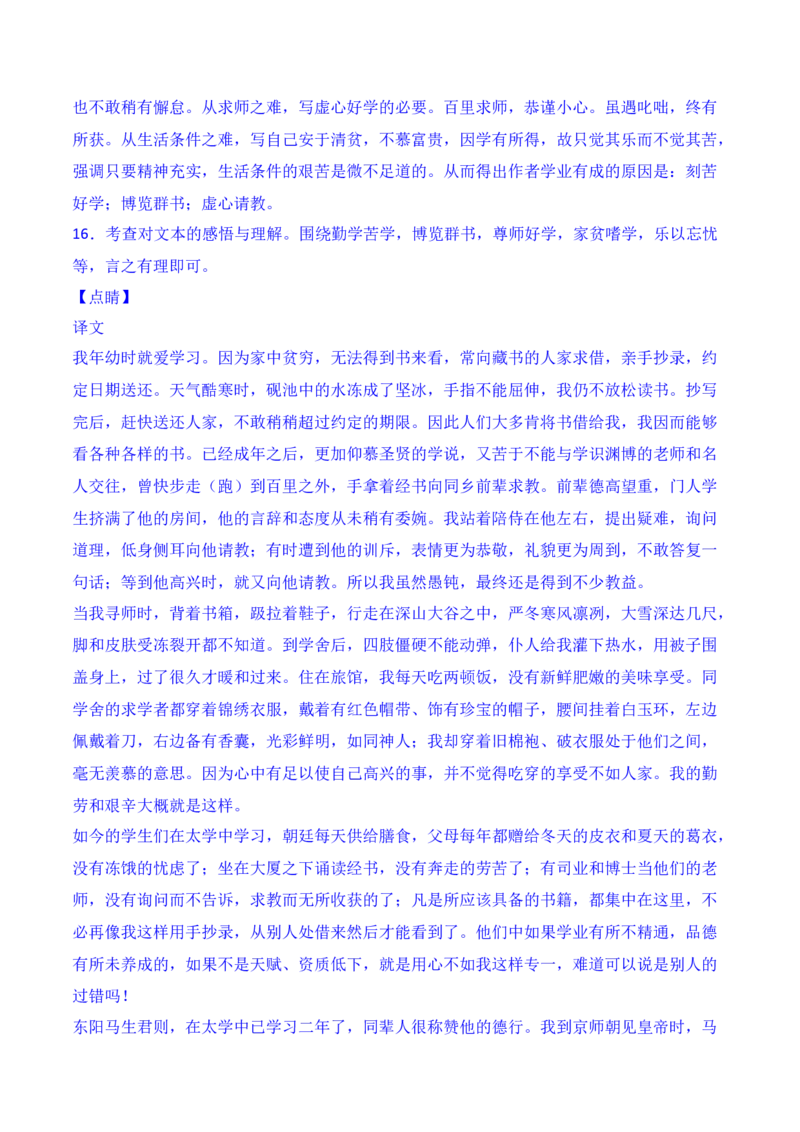 也不敢稍有懈怠。从求师之难，写虚心好学的必要。百里求师，恭谨小心。虽遇叱咄，终有所获。从生活条件之难，写自己安于清贫，不慕富贵，因学有所得，故只觉其乐而不觉其苦，强调只要精神充实，生活条件的艰苦是微不足道的。从而得出作者学业有成的原因是：刻苦好学；博览群书；虚心请教。

16．考查对文本的感悟与理解。围绕勤学苦学，博览群书，尊师好学，家贫嗜学，乐以忘忧等，言之有理即可。

【点睛】

译文

我年幼时就爱学习。因为家中贫穷，无法得到书来看，常向藏书的人家求借，亲手抄录，约定日期送还。天气酷寒时，砚池中的水冻成了坚冰，手指不能屈伸，我仍不放松读书。抄写完后，赶快送还人家，不敢稍稍超过约定的期限。因此人们大多肯将书借给我，我因而能够看各种各样的书。已经成年之后，更加仰慕圣贤的学说，又苦于不能与学识渊博的老师和名人交往，曾快步走（跑）到百里之外，手拿着经书向同乡前辈求教。前辈德高望重，门人学生挤满了他的房间，他的言辞和态度从未稍有委婉。我站着陪侍在他左右，提出疑难，询问道理，低身侧耳向他请教；有时遭到他的训斥，表情更为恭敬，礼貌更为周到，不敢答复一句话；等到他高兴时，就又向他请教。所以我虽然愚钝，最终还是得到不少教益。

当我寻师时，背着书箱，趿拉着鞋子，行走在深山大谷之中，严冬寒风凛冽，大雪深达几尺，脚和皮肤受冻裂开都不知道。到学舍后，四肢僵硬不能动弹，仆人给我灌下热水，用被子围盖身上，过了很久才暖和过来。住在旅馆，我每天吃两顿饭，没有新鲜肥嫩的美味享受。同学舍的求学者都穿着锦绣衣服，戴着有红色帽带、饰有珍宝的帽子，腰间挂着白玉环，左边佩戴着刀，右边备有香囊，光彩鲜明，如同神人；我却穿着旧棉袍、破衣服处于他们之间，毫无羡慕的意思。因为心中有足以使自己高兴的事，并不觉得吃穿的享受不如人家。我的勤劳和艰辛大概就是这样。

如今的学生们在太学中学习，朝廷每天供给膳食，父母每年都赠给冬天的皮衣和夏天的葛衣，没有冻饿的忧虑了；坐在大厦之下诵读经书，没有奔走的劳苦了；有司业和博士当他们的老师，没有询问而不告诉，求教而无所收获的了；凡是所应该具备的书籍，都集中在这里，不必再像我这样用手抄录，从别人处借来然后才能看到了。他们中如果学业有所不精通，品德有所未养成的，如果不是天赋、资质低下，就是用心不如我这样专一，难道可以说是别人的过错吗！

东阳马生君则，在太学中已学习二年了，同辈人很称赞他的德行。我到京师朝见皇帝时，马